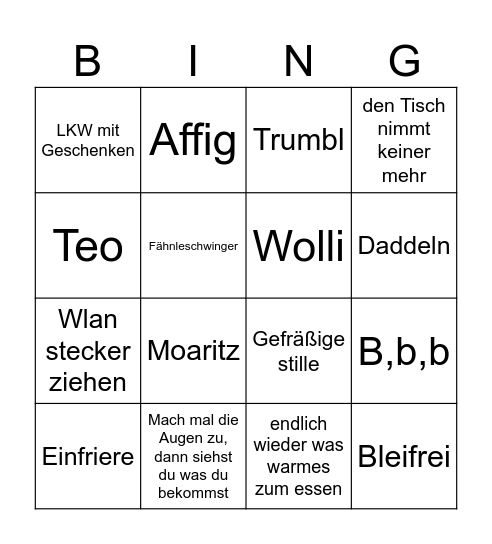 | B | I | N | G |
|---|---|---|---|
| LKW mit Geschenken | Affig | Trumbl | den Tisch nimmt keiner mehr |
| Teo | Fähnleschwinger | Wolli | Daddeln |
| Wlan stecker ziehen | Moaritz | Gefräßige stille | B,b,b |
| Einfriere | Mach mal die Augen zu, dann siehst du was du bekommst | endlich wieder was warmes zum essen | Bleifrei |